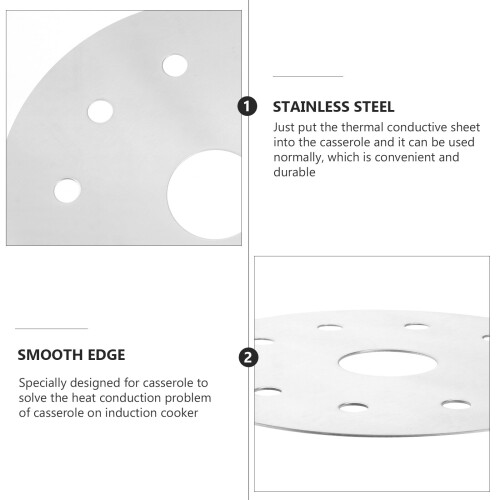 1

STAINLESS STEEL

Just put the thermal conductive sheet into the casserole and it can be used normally, which is convenient and durable

SMOOTH EDGE

Specially designed for casserole to solve the heat conduction problem of casserole on induction cooker

2